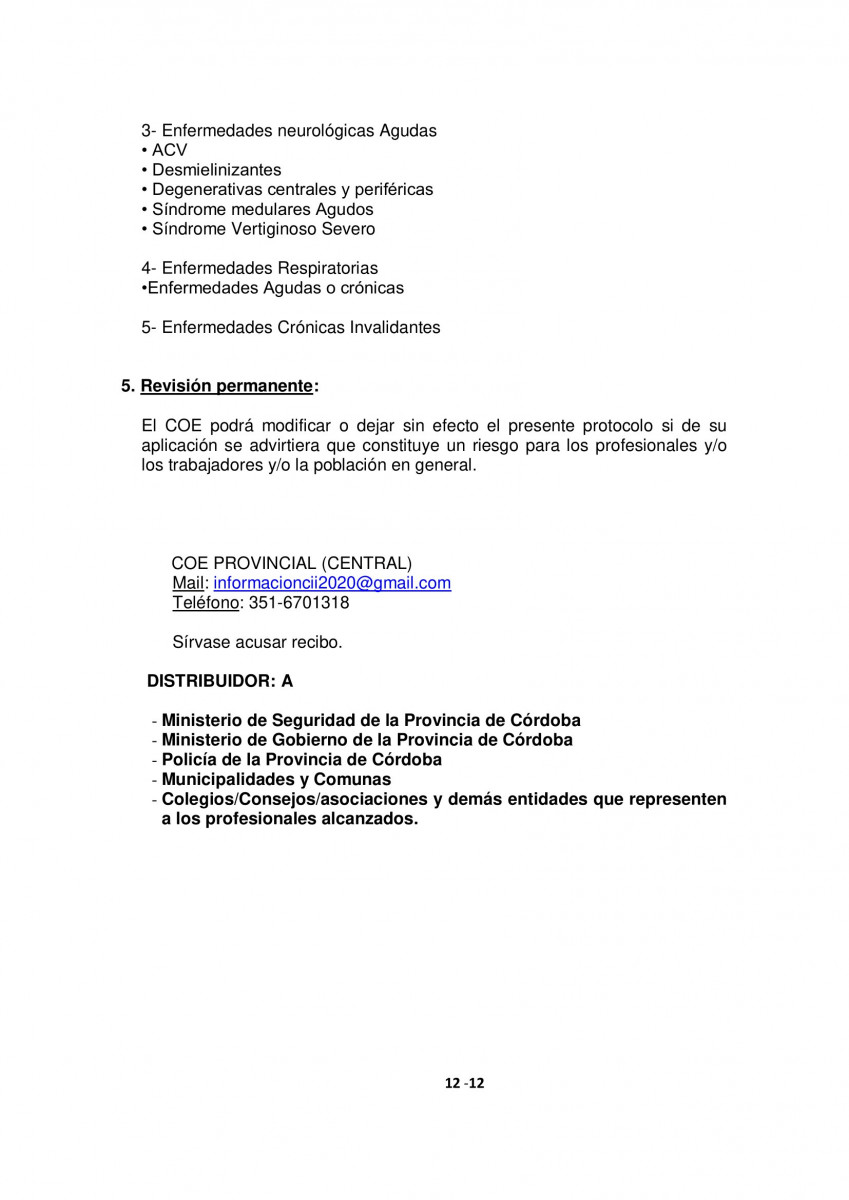 3- Enfermedades neurológicas Agudas
• ACV
• Desmielinizantes
• Degenerativas centrales y periféricas
• Síndrome medulares Agudos
• Síndrome Vertiginoso Severo

4- Enfermedades Respiratorias
•Enfermedades Agudas o crónicas

5- Enfermedades Crónicas Invalidantes

5. Revisión permanente:

El COE podrá modificar o dejar sin efecto el presente protocolo si de su aplicación se advirtiera que constituye un riesgo para los profesionales y/o los trabajadores y/o la población en general.

COE PROVINCIAL (CENTRAL)
Mail: informacioncii2020@gmail.com
Teléfono: 351-6701318

Sírvase acusar recibo.

DISTRIBUIDOR: A

- Ministerio de Seguridad de la Provincia de Córdoba
- Ministerio de Gobierno de la Provincia de Córdoba
- Policía de la Provincia de Córdoba
- Municipalidades y Comunas
- Colegios/Consejos/asociaciones y demás entidades que representen a los profesionales alcanzados.

12 -12